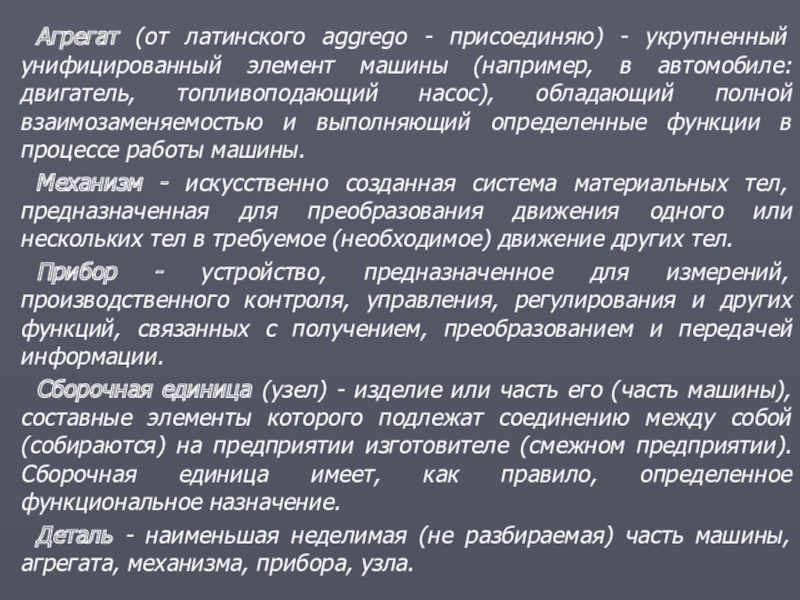 Агрегат (от латинского aggrego - присоединяю) - укрупненный унифицированный элемент машины (например, в автомобиле: двигатель, топливоподающий насос), обладающий полной взаимозаменяемостью и выполняющий определенные функции в процессе работы машины.

Механизм - искусственно созданная система материальных тел, предназначенная для преобразования движения одного или нескольких тел в требуемое (необходимое) движение других тел.

Прибор - устройство, предназначенное для измерений, производственного контроля, управления, регулирования и других функций, связанных с получением, преобразованием и передачей информации.

Сборочная единица (узел) - изделие или часть его (часть машины), составные элементы которого подлежат соединению между собой (собираются) на предприятии изготовителе (смежном предприятии). Сборочная единица имеет, как правило, определенное функциональное назначение.

Деталь - наименьшая неделимая (не разбираемая) часть машины, агрегата, механизма, прибора, узла.